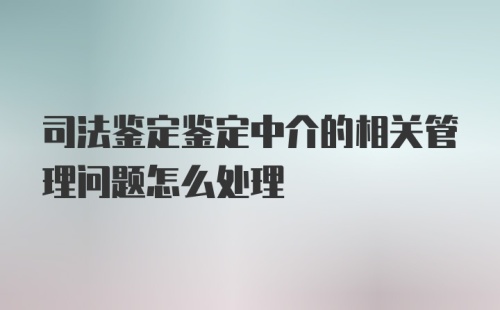 司法鉴定鉴定中介的相关管理问题怎么处理